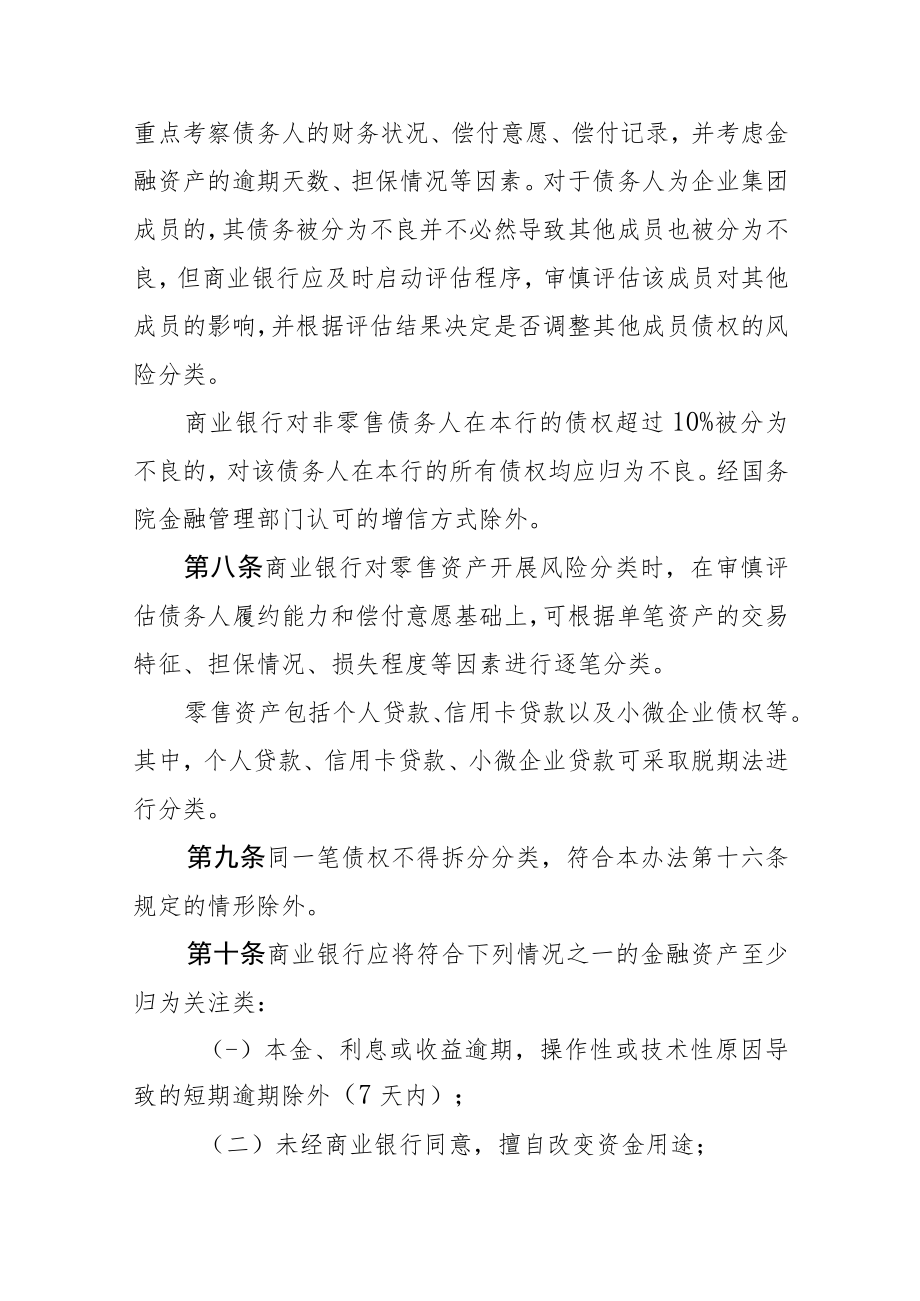 重点考察债务人的财务状况、偿付意愿、偿付记录，并考虑金融资产的逾期天数、担保情况等因素。对于债务人为企业集团成员的，其债务被分为不良并不必然导致其他成员也被分为不良，但商业银行应及时启动评估程序，审慎评估该成员对其他成员的影响，并根据评估结果决定是否调整其他成员债权的风险分类。

商业银行对非零售债务人在本行的债权超过10%被分为不良的，对该债务人在本行的所有债权均应归为不良。经国务院金融管理部门认可的增信方式除外。

第八条商业银行对零售资产开展风险分类时，在审慎评估债务人履约能力和偿付意愿基础上，可根据单笔资产的交易特征、担保情况、损失程度等因素进行逐笔分类。

零售资产包括个人贷款、信用卡贷款以及小微企业债权等。其中，个人贷款、信用卡贷款、小微企业贷款可采取脱期法进行分类。

第九条同一笔债权不得拆分分类，符合本办法第十六条规定的情形除外。

第十条商业银行应将符合下列情况之一的金融资产至少归为关注类：

（一）本金、利息或收益逾期，操作性或技术性原因导致的短期逾期除外（7天内）；

（二）未经商业银行同意，擅自改变资金用途；